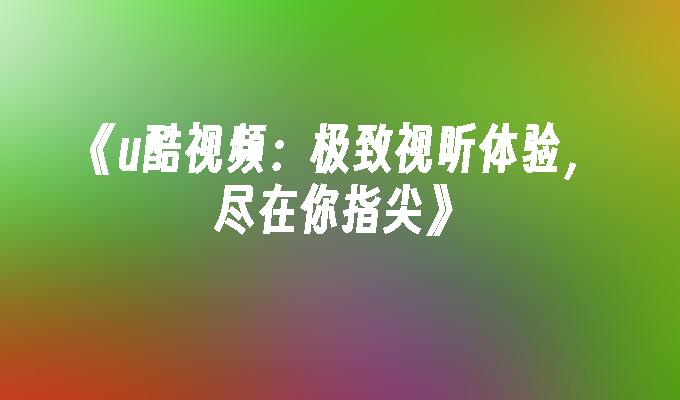 《u酷视频：极致视听体验，尽在你指尖》